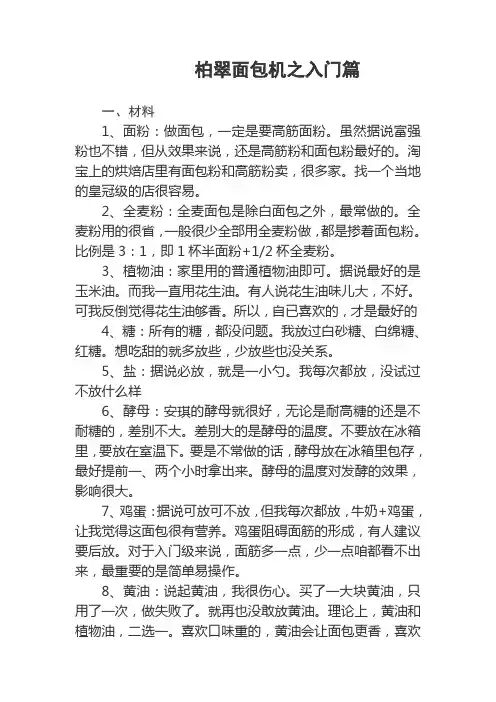 柏翠面包机之入门篇

一、材料

1、面粉：做面包，一定是要高筋面粉。虽然据说富强粉也不错，但从效果来说，还是高筋粉和面包粉最好的。淘宝上的烘焙店里有面包粉和高筋粉卖，很多家。找一个当地的皇冠级的店很容易。

2、全麦粉：全麦面包是除白面包之外，最常做的。全麦粉用的很省，一般很少全部用全麦粉做，都是掺着面包粉。比例是 3：1，即 1 杯半面粉+1/2 杯全麦粉。

3、植物油：家里用的普通植物油即可。据说最好的是玉米油。而我一直用花生油。有人说花生油味儿大，不好。可我反倒觉得花生油够香。所以，自已喜欢的，才是最好的

4、糖：所有的糖，都没问题。我放过白砂糖、白绵糖、红糖。想吃甜的就多放些，少放些也没关系。

5、盐：据说必放，就是一小勺。我每次都放，没试过不放什么样

6、酵母：安琪的酵母就很好，无论是耐高糖的还是不耐糖的，差别不大。差别大的是酵母的温度。不要放在冰箱里，要放在室温下。要是不常做的话，酵母放在冰箱里包存，最好提前一、两个小时拿出来。酵母的温度对发酵的效果，影响很大。

7、鸡蛋：据说可放可不放，但我每次都放，牛奶+鸡蛋，让我觉得这面包很有营养。鸡蛋阻碍面筋的形成，有人建议要后放。对于入门级来说，面筋多一点，少一点咱都看不出来，最重要的是简单易操作。

8、黄油：说起黄油，我很伤心。买了一大块黄油，只用了一次，做失败了。就再也没敢放黄油。理论上，黄油和植物油，二选一。喜欢口味重的，黄油会让面包更香，喜欢